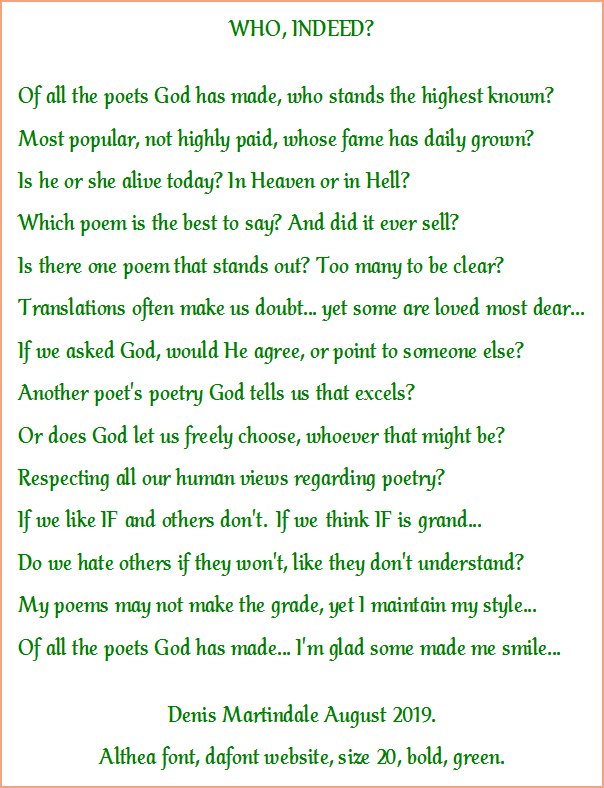 WHO, INDEED?

Of all the poets God has made, who stands the highest known?
Most popular, not highly paid, whose fame has daily grown?
Is he or she alive today? In Heaven or in Hell?
Which poem is the best to say? And did it ever sell?
Is there one poem that stands out? Too many to be clear?
Translations often make us doubt... yet some are loved most dear...
If we asked God, would He agree, or point to someone else?
Another poet's poetry God tells us that excels?
Or does God let us freely choose, whoever that might be?
Respecting all our human views regarding poetry?
If we like IF and others don't. If we think IF is grand...
Do we hate others if they won't, like they don't understand?
My poems may not make the grade, yet I maintain my style...
Of all the poets God has made... I'm glad some made me smile...

Denis Martindale August 2019.
Althea font, dafont website, size 20, bold, green.